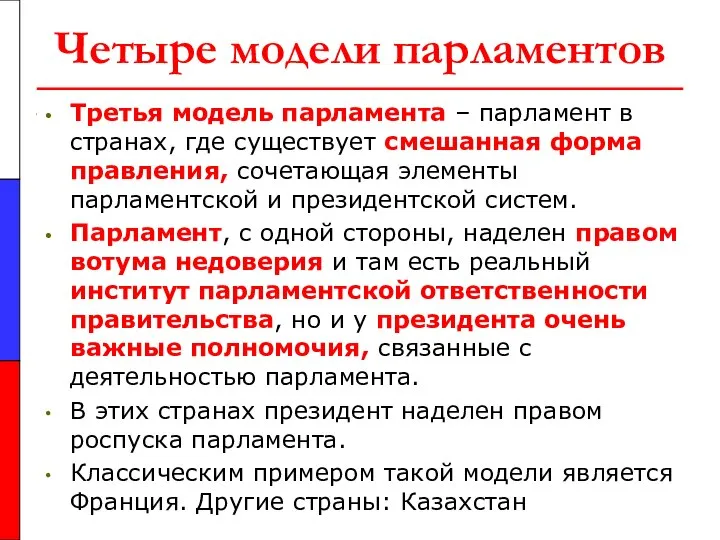 Четыре модели парламентов

• Третья модель парламента – парламент в странах, где существует смешанная форма правления, сочетающая элементы парламентской и президентской систем.

• Парламент, с одной стороны, наделен правом вотума недоверия и там есть реальный институт парламентской ответственности правительства, но и у президента очень важные полномочия, связанные с деятельностью парламента.

• В этих странах президент наделен правом роспуска парламента.

• Классическим примером такой модели является Франция. Другие страны: Казахстан